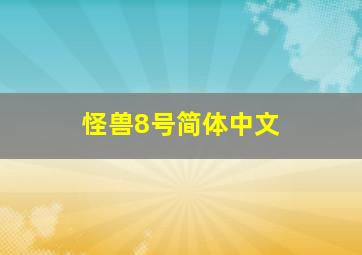 怪兽8号简体中文